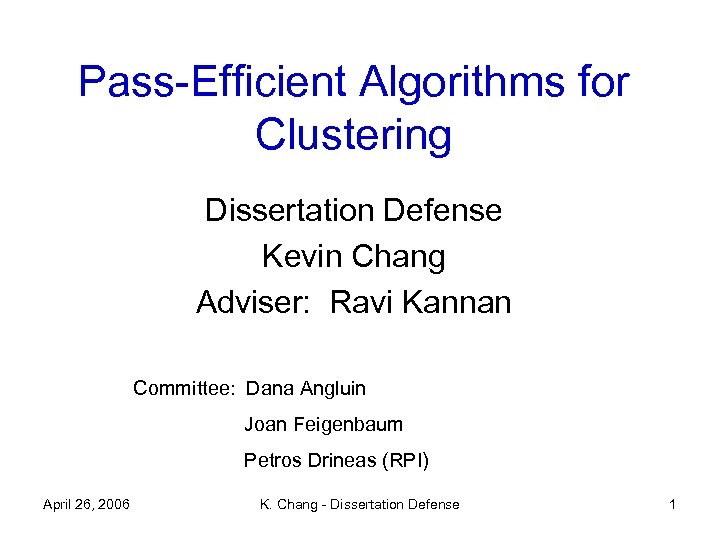 Pass-Efficient Algorithms for Clustering

Dissertation Defense

Kevin Chang

Adviser: Ravi Kannan

Committee: Dana Angluin

Joan Feigenbaum

Petros Drineas (RPI)

April 26, 2006

K. Chang - Dissertation Defense

1